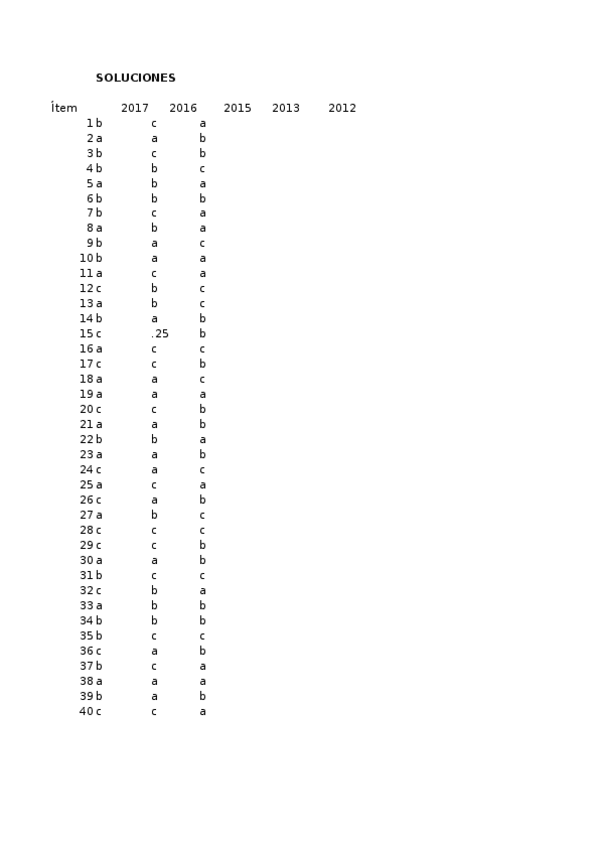 SOLUCIONES

| Ítem | 2017 | 2016 | 2015 | 2013 | 2012 |
|---|---|---|---|---|---|
| 1 b | c | a | | | |
| 2 a | a | b | | | |
| 3 b | c | b | | | |
| 4 b | b | c | | | |
| 5 a | b | a | | | |
| 6 b | b | b | | | |
| 7 b | c | a | | | |
| 8 a | b | a | | | |
| 9 b | a | c | | | |
| 10 b | a | a | | | |
| 11 a | c | a | | | |
| 12 c | b | c | | | |
| 13 a | b | c | | | |
| 14 b | a | b | | | |
| 15 c | .25 | b | | | |
| 16 a | c | c | | | |
| 17 c | c | b | | | |
| 18 a | a | c | | | |
| 19 a | a | a | | | |
| 20 c | c | b | | | |
| 21 a | a | b | | | |
| 22 b | b | a | | | |
| 23 a | a | b | | | |
| 24 c | a | c | | | |
| 25 a | c | a | | | |
| 26 c | a | b | | | |
| 27 a | b | c | | | |
| 28 c | c | c | | | |
| 29 c | c | b | | | |
| 30 a | a | b | | | |
| 31 b | c | c | | | |
| 32 c | b | a | | | |
| 33 a | b | b | | | |
| 34 b | b | b | | | |
| 35 b | c | c | | | |
| 36 c | a | b | | | |
| 37 b | c | a | | | |
| 38 a | a | a | | | |
| 39 b | a | b | | | |
| 40 c | c | a | | | |